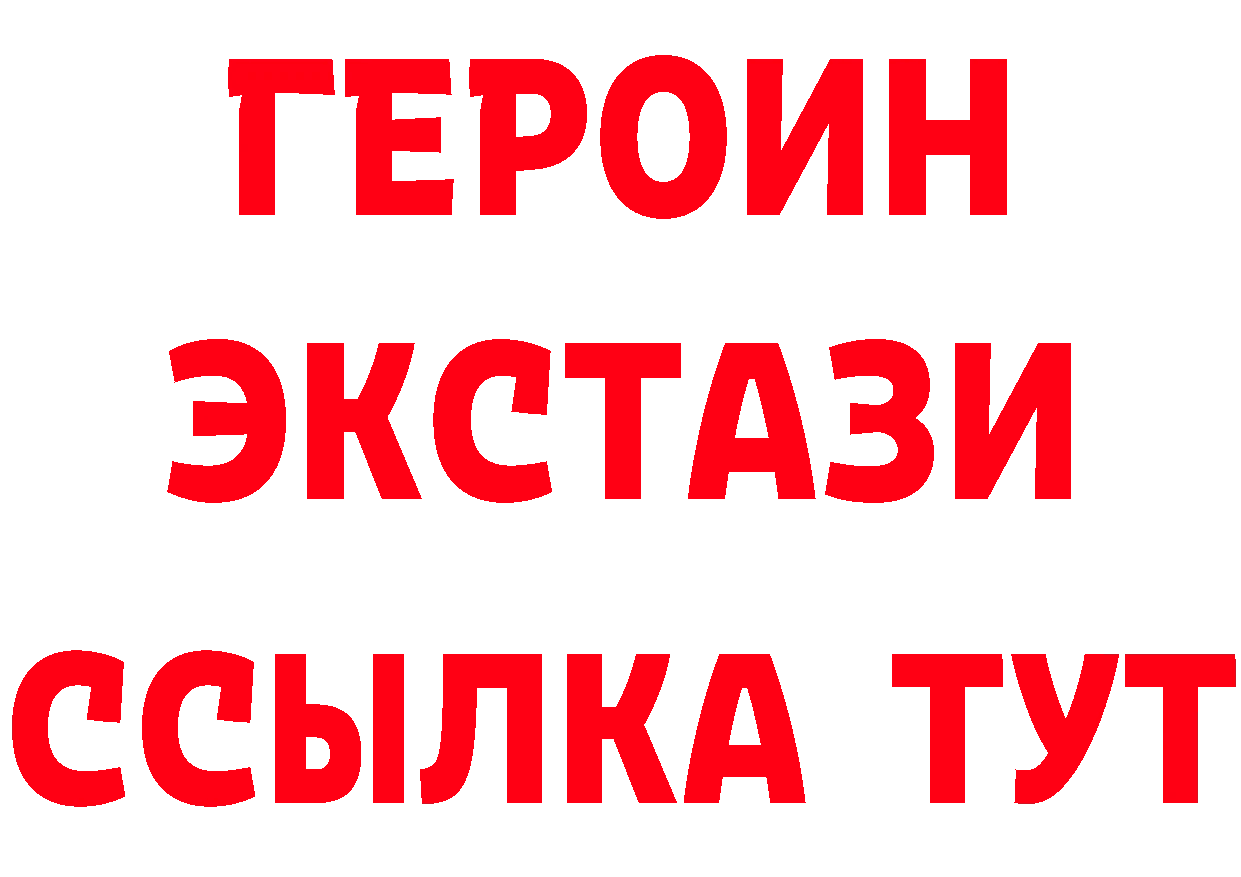 ГЕРОИН
ЭКСТАЗИ
ССЫЛКА ТУТ